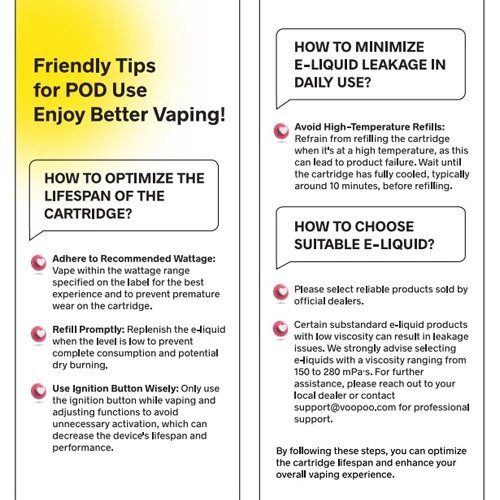 Friendly Tips for POD Use Enjoy Better Vaping!

HOW TO OPTIMIZE THE LIFESPAN OF THE CARTRIDGE?

Adhere to Recommended Wattage: Vape within the wattage range specified on the label for the best experience and to prevent premature wear on the cartridge.

Refill Promptly: Replenish the e-liquid when the level is low to prevent complete consumption and potential dry burning.

Use Ignition Button Wisely: Only use the ignition button while vaping and adjusting functions to avoid unnecessary activation, which can decrease the device's lifespan and performance.

HOW TO MINIMIZE E-LIQUID LEAKAGE IN DAILY USE?

Avoid High-Temperature Refills: Refrain from refilling the cartridge when it's at a high temperature, as this can lead to product failure. Wait until the cartridge has fully cooled, typically around 10 minutes, before refilling.

HOW TO CHOOSE SUITABLE E-LIQUID?

Please select reliable products sold by official dealers.

Certain substandard e-liquid products with low viscosity can result in leakage issues. We strongly advise selecting e-liquids with a viscosity ranging from 150 to 280 mPa·s. For further assistance, please reach out to your local dealer or contact support@voopoo.com for professional support.

By following these steps, you can optimize the cartridge lifespan and enhance your overall vaping experience.